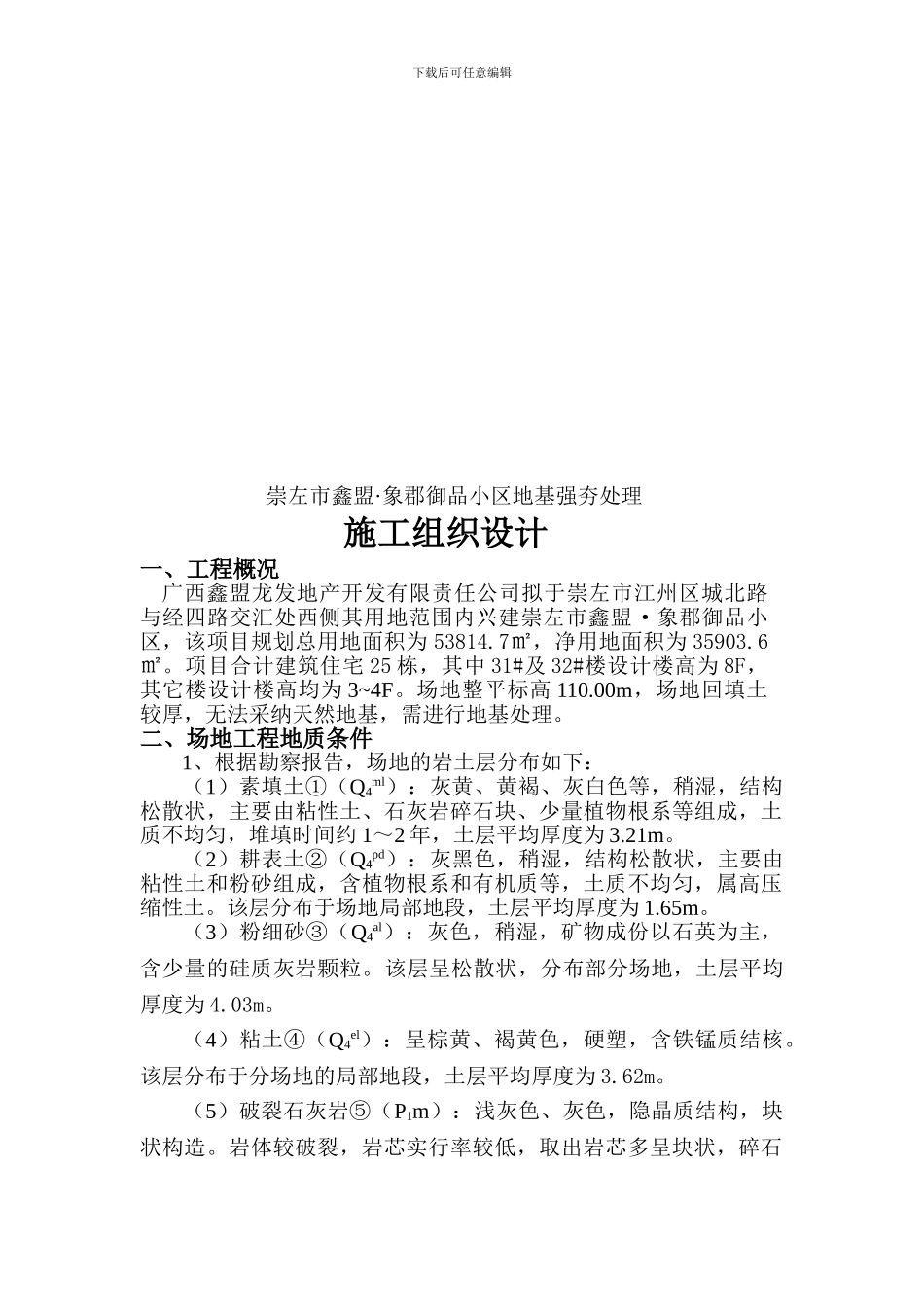 下载后可任意编辑

崇左市鑫盟·象郡御品小区地基强夯处理

施工组织设计

一、工程概况

广西鑫盟龙发地产开发有限责任公司拟于崇左市江州区城北路与经四路交汇处西侧其用地范围内兴建崇左市鑫盟·象郡御品小区，该项目规划总用地面积为 53814.7㎡，净用地面积为 35903.6㎡。项目合计建筑住宅 25 栋，其中 31#及 32#楼设计楼高为 8F，其它楼设计楼高均为 3~4F。场地整平标高 110.00m，场地回填土较厚，无法采纳天然地基，需进行地基处理。

二、场地工程地质条件

1、根据勘察报告，场地的岩土层分布如下：

（1）素填土①（$Q_4^{ml}$）：灰黄、黄褐、灰白色等，稍湿，结构松散状，主要由粘性土、石灰岩碎石块、少量植物根系等组成，土质不均匀，堆填时间约 1～2 年，土层平均厚度为 3.21m。

（2）耕表土②（$Q_4^{pd}$）：灰黑色，稍湿，结构松散状，主要由粘性土和粉砂组成，含植物根系和有机质等，土质不均匀，属高压缩性土。该层分布于场地局部地段，土层平均厚度为 1.65m。

（3）粉细砂③（$Q_4^{al}$）：灰色，稍湿，矿物成份以石英为主，含少量的硅质灰岩颗粒。该层呈松散状，分布部分场地，土层平均厚度为 4.03m。

（4）粘土④（$Q_4^{el}$）：呈棕黄、褐黄色，硬塑，含铁锰质结核。该层分布于分场地的局部地段，土层平均厚度为 3.62m。

（5）破裂石灰岩⑤（$P_1m$）：浅灰色、灰色，隐晶质结构，块状构造。岩体较破裂，岩芯实行率较低，取出岩芯多呈块状，碎石